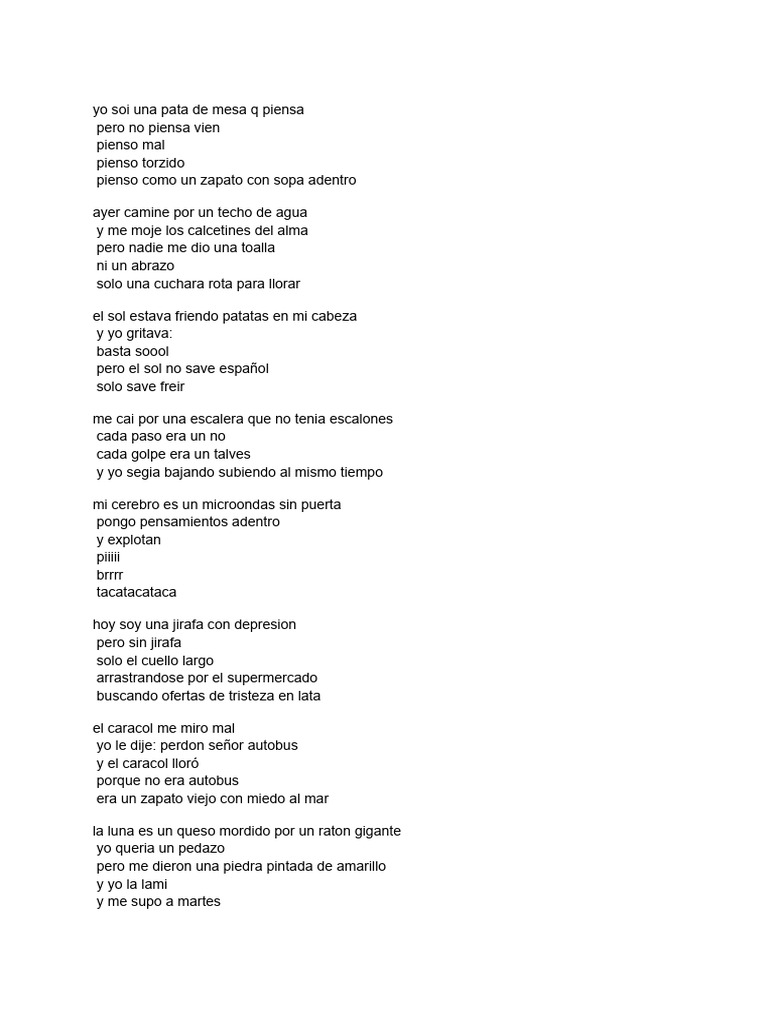 yo soi una pata de mesa q piensa
pero no piensa vien
pienso mal
pienso torzido
pienso como un zapato con sopa adentro

ayer camine por un techo de agua
y me moje los calcetines del alma
pero nadie me dio una toalla
ni un abrazo
solo una cuchara rota para llorar

el sol estava friendo patatas en mi cabeza
y yo gritava:
basta soool
pero el sol no save español
solo save freir

me cai por una escalera que no tenia escalones
cada paso era un no
cada golpe era un talves
y yo segia bajando subiendo al mismo tiempo

mi cerebro es un microondas sin puerta
pongo pensamientos adentro
y explotan
piiiii
brrrr
tacatacataca

hoy soy una jirafa con depresion
pero sin jirafa
solo el cuello largo
arrastrandose por el supermercado
buscando ofertas de tristeza en lata

el caracol me miro mal
yo le dije: perdon señor autobus
y el caracol lloró
porque no era autobus
era un zapato viejo con miedo al mar

la luna es un queso mordido por un raton gigante
yo queria un pedazo
pero me dieron una piedra pintada de amarillo
y yo la lami
y me supo a martes